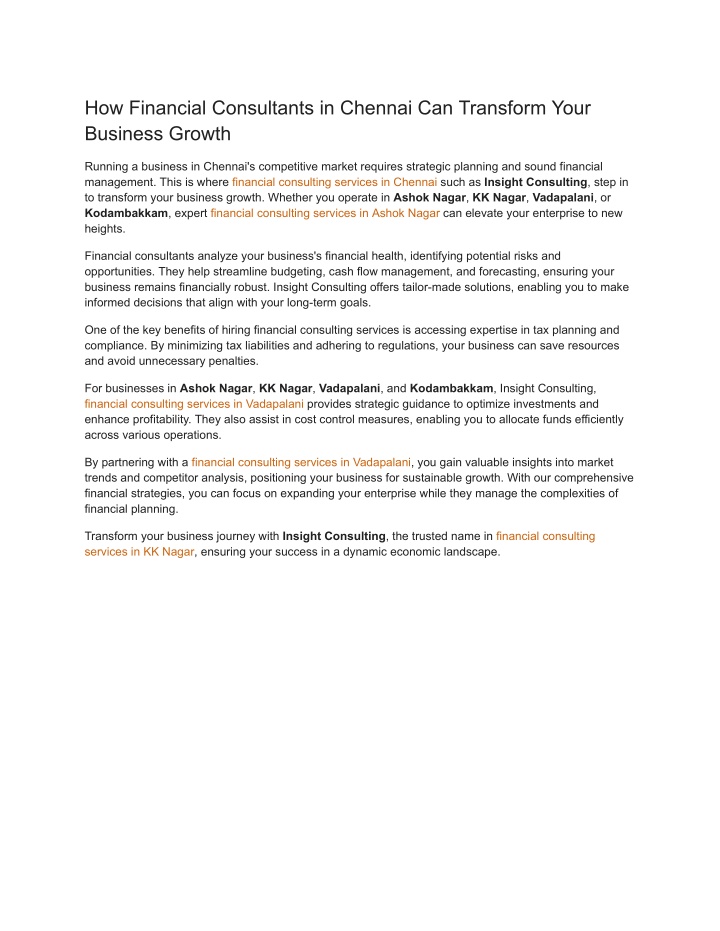 How Financial Consultants in Chennai Can Transform Your Business Growth

Running a business in Chennai's competitive market requires strategic planning and sound financial management. This is where financial consulting services in Chennai such as Insight Consulting, step in to transform your business growth. Whether you operate in Ashok Nagar, KK Nagar, Vadapalani, or Kodambakkam, expert financial consulting services in Ashok Nagar can elevate your enterprise to new heights.

Financial consultants analyze your business's financial health, identifying potential risks and opportunities. They help streamline budgeting, cash flow management, and forecasting, ensuring your business remains financially robust. Insight Consulting offers tailor-made solutions, enabling you to make informed decisions that align with your long-term goals.

One of the key benefits of hiring financial consulting services is accessing expertise in tax planning and compliance. By minimizing tax liabilities and adhering to regulations, your business can save resources and avoid unnecessary penalties.

For businesses in Ashok Nagar, KK Nagar, Vadapalani, and Kodambakkam, Insight Consulting, financial consulting services in Vadapalani provides strategic guidance to optimize investments and enhance profitability. They also assist in cost control measures, enabling you to allocate funds efficiently across various operations.

By partnering with a financial consulting services in Vadapalani, you gain valuable insights into market trends and competitor analysis, positioning your business for sustainable growth. With our comprehensive financial strategies, you can focus on expanding your enterprise while they manage the complexities of financial planning.

Transform your business journey with Insight Consulting, the trusted name in financial consulting services in KK Nagar, ensuring your success in a dynamic economic landscape.